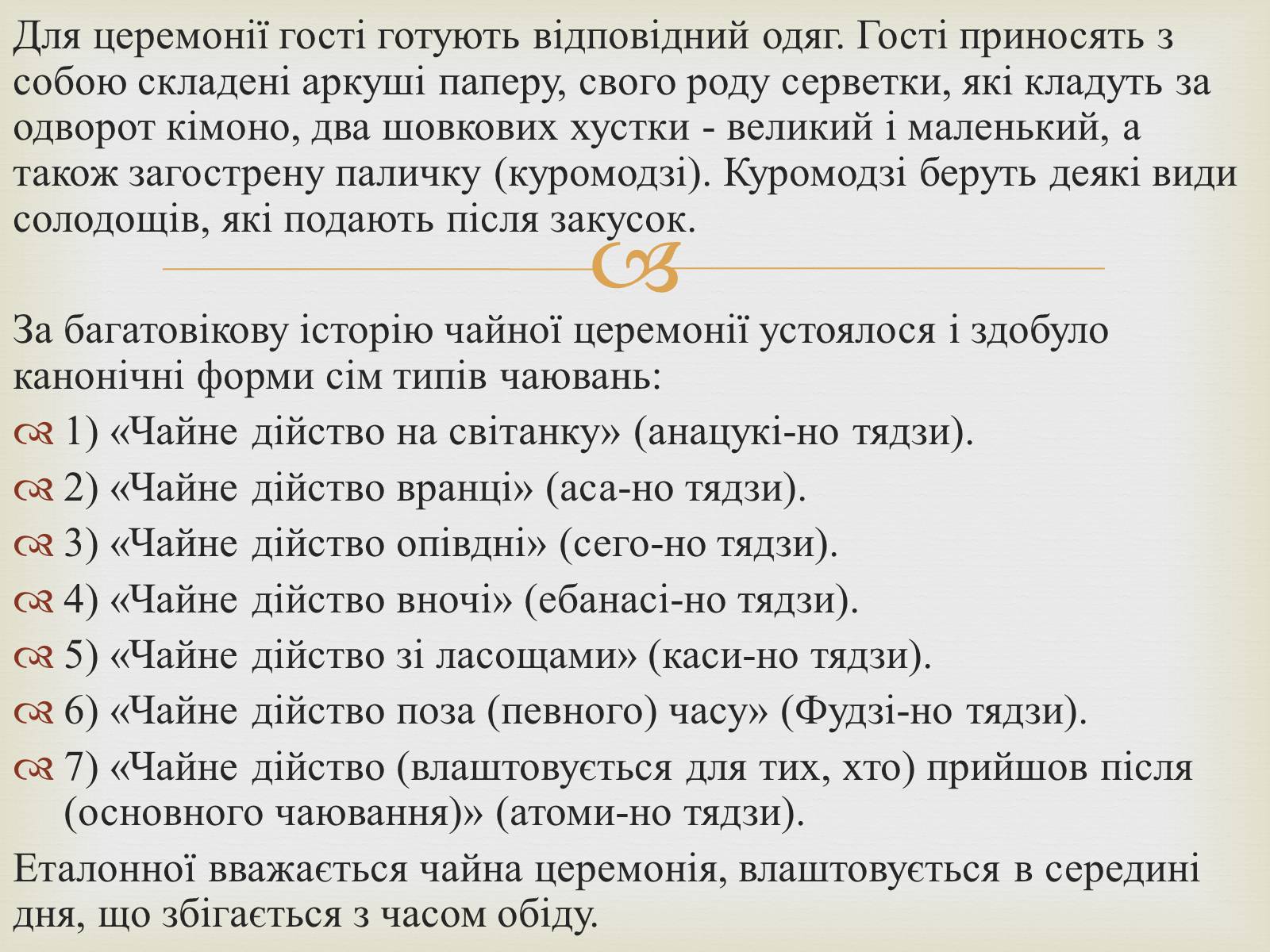 Для церемонії гості готують відповідний одяг. Гості приносять з собою складені аркуші паперу, свого роду серветки, які кладуть за одворот кімоно, два шовкових хустки - великий і маленький, а також загострену паличку (куромодзі). Куромодзі беруть деякі види солодощів, які подають після закусок.

За багатовікову історію чайної церемонії устоялося і здобуло канонічні форми сім типів чаювань:

1) «Чайне дійство на світанку» (анацукі-но тядзи).

2) «Чайне дійство вранці» (аса-но тядзи).

3) «Чайне дійство опівдні» (сего-но тядзи).

4) «Чайне дійство вночі» (ебанасі-но тядзи).

5) «Чайне дійство зі ласощами» (каси-но тядзи).

6) «Чайне дійство поза (певного) часу» (Фудзі-но тядзи).

7) «Чайне дійство (влаштовується для тих, хто) прийшов після (основного чаювання)» (атоми-но тядзи).

Еталонної вважається чайна церемонія, влаштовується в середині дня, що збігається з часом обіду.